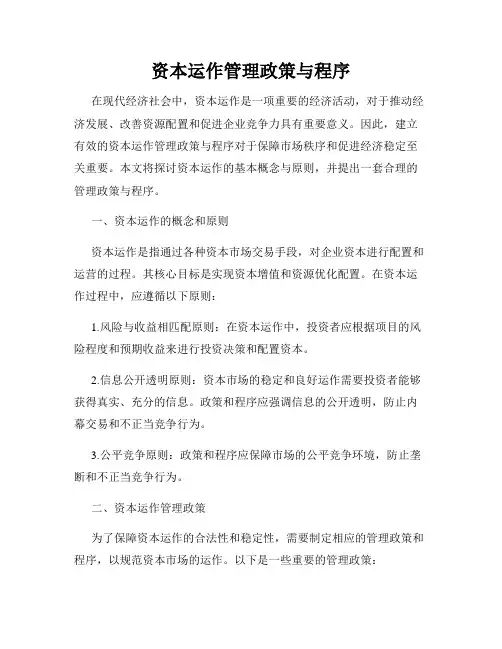 资本运作管理政策与程序

在现代经济社会中，资本运作是一项重要的经济活动，对于推动经济发展、改善资源配置和促进企业竞争力具有重要意义。因此，建立有效的资本运作管理政策与程序对于保障市场秩序和促进经济稳定至关重要。本文将探讨资本运作的基本概念与原则，并提出一套合理的管理政策与程序。

一、资本运作的概念和原则

资本运作是指通过各种资本市场交易手段，对企业资本进行配置和运营的过程。其核心目标是实现资本增值和资源优化配置。在资本运作过程中，应遵循以下原则：

1.风险与收益相匹配原则：在资本运作中，投资者应根据项目的风险程度和预期收益来进行投资决策和配置资本。

2.信息公开透明原则：资本市场的稳定和良好运作需要投资者能够获得真实、充分的信息。政策和程序应强调信息的公开透明，防止内幕交易和不正当竞争行为。

3.公平竞争原则：政策和程序应保障市场的公平竞争环境，防止垄断和不正当竞争行为。

二、资本运作管理政策

为了保障资本运作的合法性和稳定性，需要制定相应的管理政策和程序，以规范资本市场的运作。以下是一些重要的管理政策：